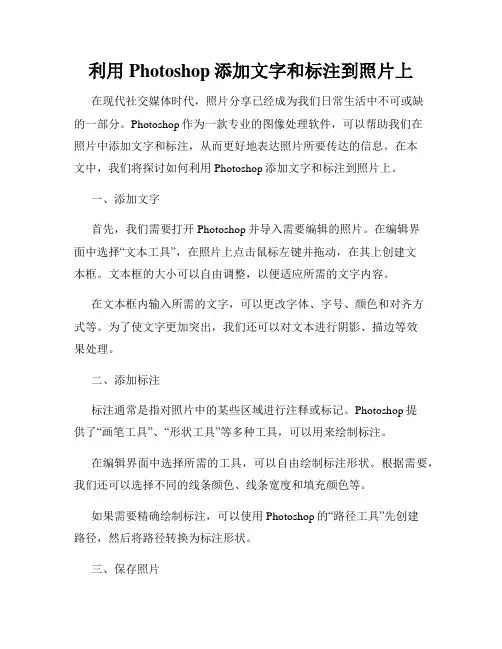 利用 Photoshop 添加文字和标注到照片上

在现代社交媒体时代，照片分享已经成为我们日常生活中不可或缺的一部分。Photoshop 作为一款专业的图像处理软件，可以帮助我们在照片中添加文字和标注，从而更好地表达照片所要传达的信息。在本文中，我们将探讨如何利用 Photoshop 添加文字和标注到照片上。

一、添加文字

首先，我们需要打开 Photoshop 并导入需要编辑的照片。在编辑界面中选择“文本工具”，在照片上点击鼠标左键并拖动，在其上创建文本框。文本框的大小可以自由调整，以便适应所需的文字内容。

在文本框内输入所需的文字，可以更改字体、字号、颜色和对齐方式等。为了使文字更加突出，我们还可以对文本进行阴影、描边等效果处理。

二、添加标注

标注通常是指对照片中的某些区域进行注释或标记。Photoshop 提供了“画笔工具”、“形状工具”等多种工具，可以用来绘制标注。

在编辑界面中选择所需的工具，可以自由绘制标注形状。根据需要，我们还可以选择不同的线条颜色、线条宽度和填充颜色等。

如果需要精确绘制标注，可以使用 Photoshop 的“路径工具”先创建路径，然后将路径转换为标注形状。

三、保存照片